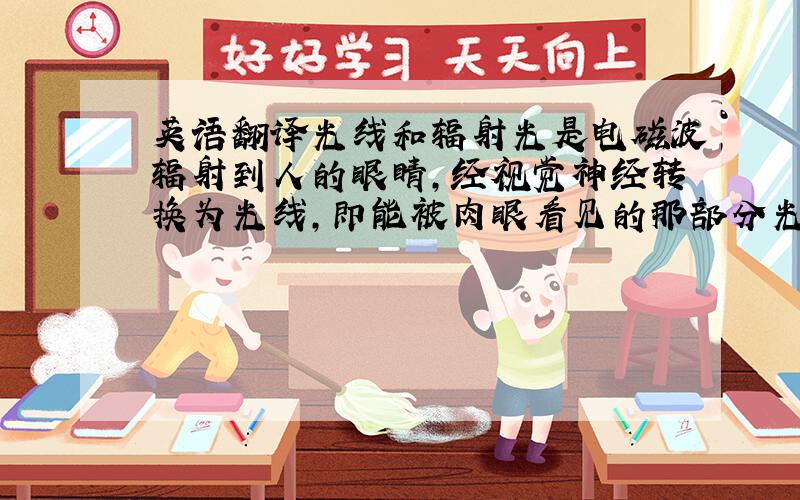 好好学习 天天向上

英语翻译光线和辐射光是电磁波辐射到人的眼睛，经视觉神经转换为光线，即能被肉眼看见的那部分光